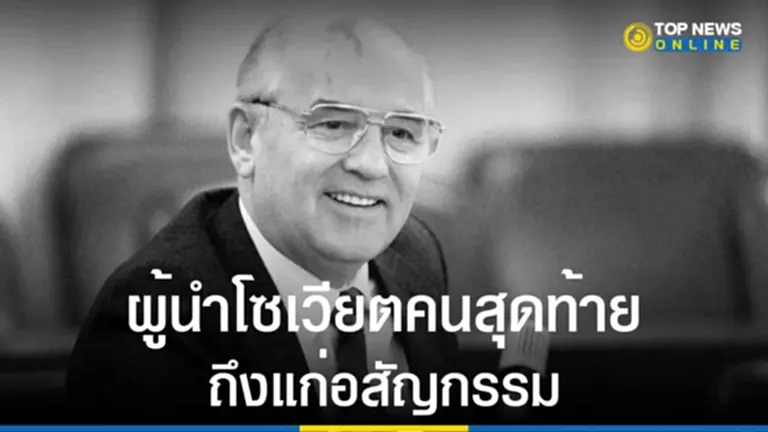 TOP NEWS
ONLINE

ผู้นำโซเวียตคนสุดท้าย
ถึงแก่อสัญกรรม